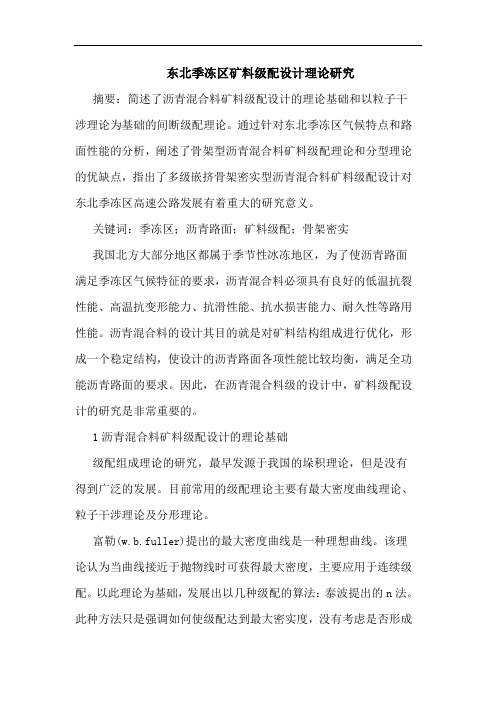 东北季冻区矿料级配设计理论研究

摘要：简述了沥青混合料矿料级配设计的理论基础和以粒子干涉理论为基础的间断级配理论。通过针对东北季冻区气候特点和路面性能的分析，阐述了骨架型沥青混合料矿料级配理论和分型理论的优缺点，指出了多级嵌挤骨架密实型沥青混合料矿料级配设计对东北季冻区高速公路发展有着重大的研究意义。

关键词：季冻区；沥青路面；矿料级配；骨架密实

我国北方大部分地区都属于季节性冰冻地区，为了使沥青路面满足季冻区气候特征的要求，沥青混合料必须具有良好的低温抗裂性能、高温抗变形能力、抗滑性能、抗水损害能力、耐久性等路用性能。沥青混合料的设计其目的就是对矿料结构组成进行优化，形成一个稳定结构，使设计的沥青路面各项性能比较均衡，满足全功能沥青路面的要求。因此，在沥青混合料级的设计中，矿料级配设计的研究是非常重要的。

1 沥青混合料矿料级配设计的理论基础

级配组成理论的研究，最早发源于我国的垛积理论，但是没有得到广泛的发展。目前常用的级配理论主要有最大密度曲线理论、粒子干涉理论及分形理论。

富勒(w.b.fuller)提出的最大密度曲线是一种理想曲线。该理论认为当曲线接近于抛物线时可获得最大密度，主要应用于连续级配。以此理论为基础，发展出以几种级配的算法：泰波提出的n法。此种方法只是强调如何使级配达到最大密实度，没有考虑是否形成